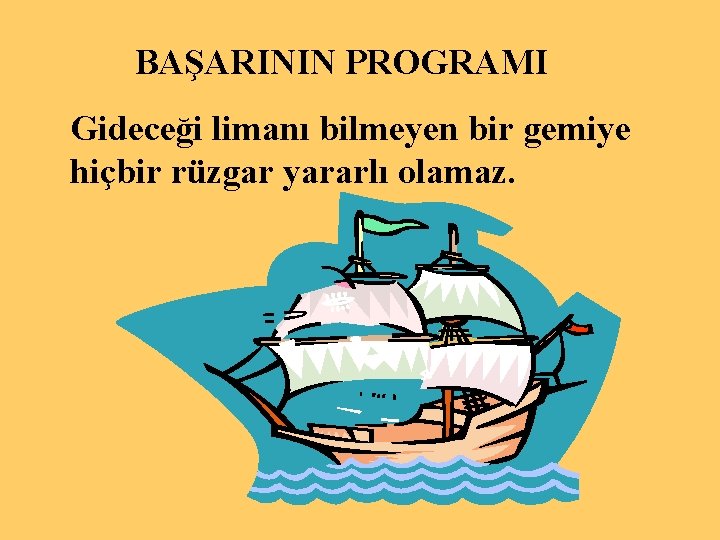 BAŞARININ PROGRAMI

Gideceği limanı bilmeyen bir gemiye hiçbir rüzgar yararlı olamaz.